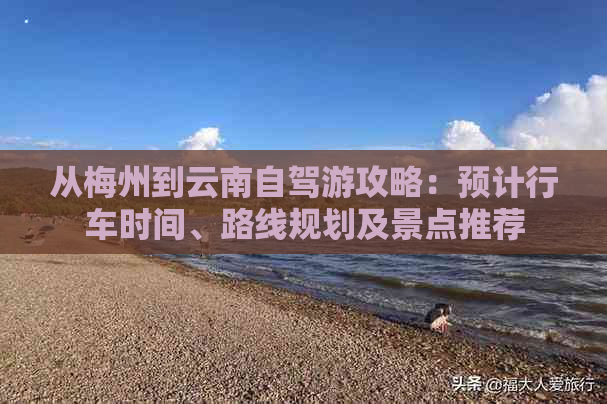 从梅州到云南自驾游攻略：预计行车时间、路线规划及景点推荐

头条 @福大人爱旅行